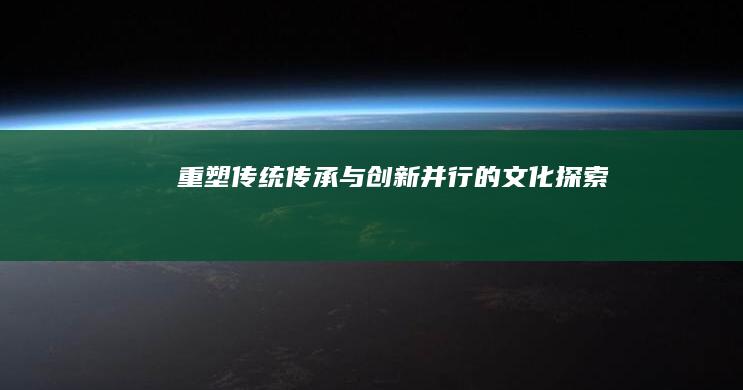 重塑传统传承与创新并行的文化探索